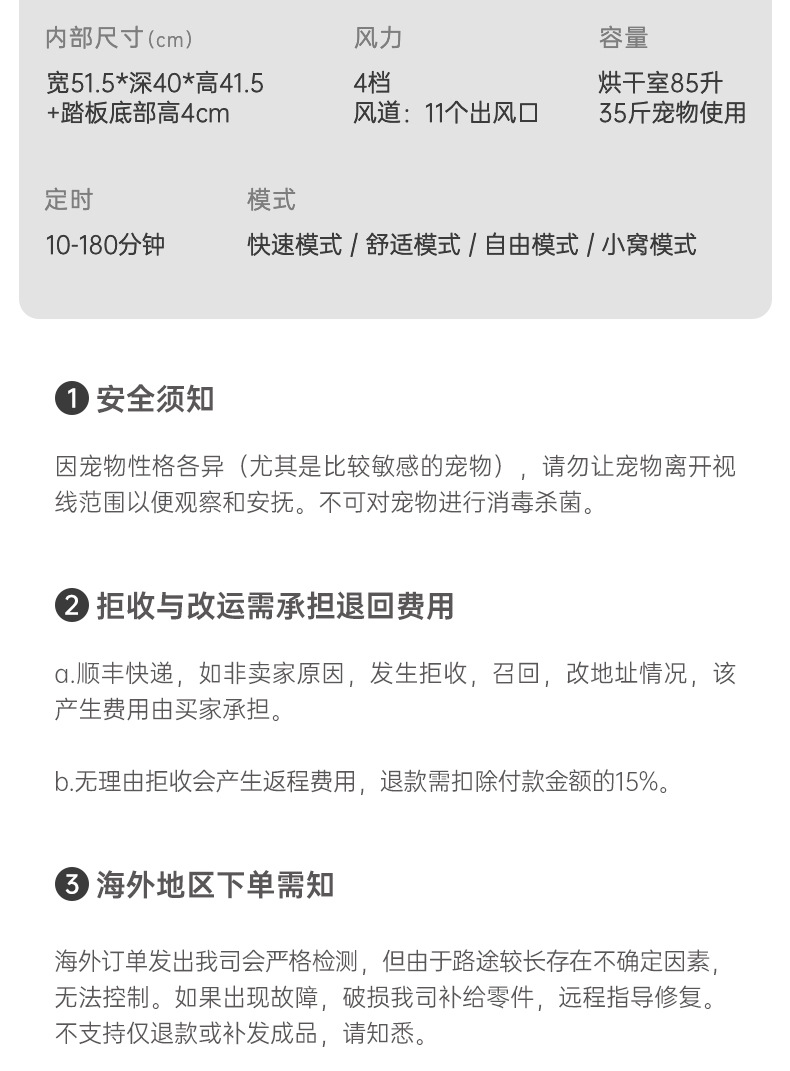 内部尺寸(cm)
宽51.5*深40*高41.5
+踏板底部高4cm

风力
4档
风道：11个出风口

容量
烘干室85升
35斤宠物使用

定时
10-180分钟

模式
快速模式 / 舒适模式 / 自由模式 / 小窝模式

1 安全须知

因宠物性格各异（尤其是比较敏感的宠物），请勿让宠物离开视线范围以便观察和安抚。不可对宠物进行消毒杀菌。

2 拒收与改运需承担退回费用

a.顺丰快递，如非卖家原因，发生拒收，召回，改地址情况，该产生费用由买家承担。

b.无理由拒收会产生返程费用，退款需扣除付款金额的15%。

3 海外地区下单需知

海外订单发出我司会严格检测，但由于路途较长存在不确定因素，无法控制。如果出现故障，破损我司补给零件，远程指导修复。不支持仅退款或补发成品，请知悉。